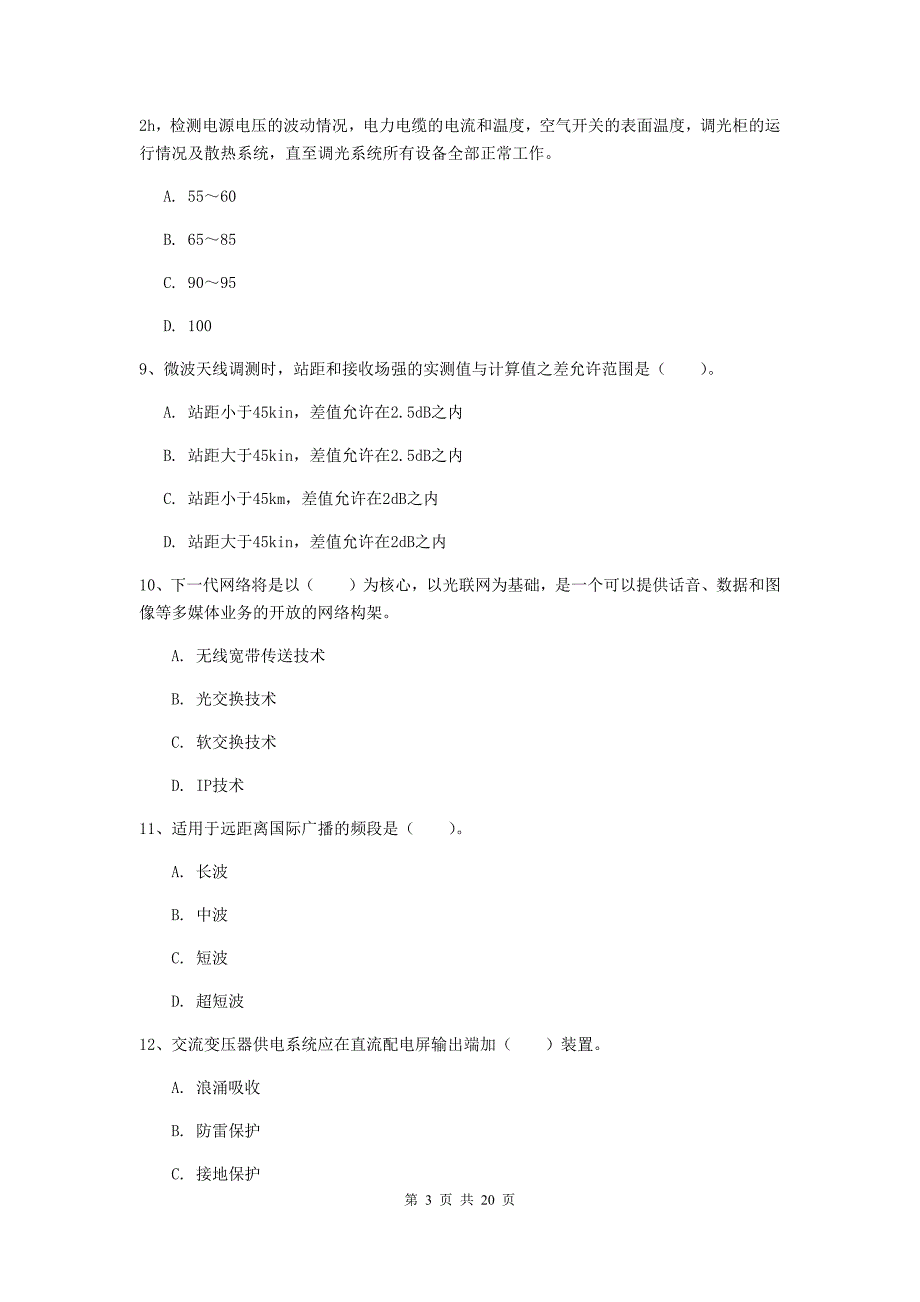 2h，检测电源电压的波动情况，电力电缆的电流和温度，空气开关的表面温度，调光柜的运行情况及散热系统，直至调光系统所有设备全部正常工作。

A. 55～60

B. 65～85

C. 90～95

D. 100

9、微波天线调测时，站距和接收场强的实测值与计算值之差允许范围是（　　）。

A. 站距小于45kin，差值允许在2.5dB之内

B. 站距大于45kin，差值允许在2.5dB之内

C. 站距小于45km，差值允许在2dB之内

D. 站距大于45kin，差值允许在2dB之内

10、下一代网络将是以（　　）为核心，以光联网为基础，是一个可以提供话音、数据和图像等多媒体业务的开放的网络构架。

A. 无线宽带传送技术

B. 光交换技术

C. 软交换技术

D. IP技术

11、适用于远距离国际广播的频段是（　　）。

A. 长波

B. 中波

C. 短波

D. 超短波

12、交流变压器供电系统应在直流配电屏输出端加（　　）装置。

A. 浪涌吸收

B. 防雷保护

C. 接地保护

第 3 页 共 20 页